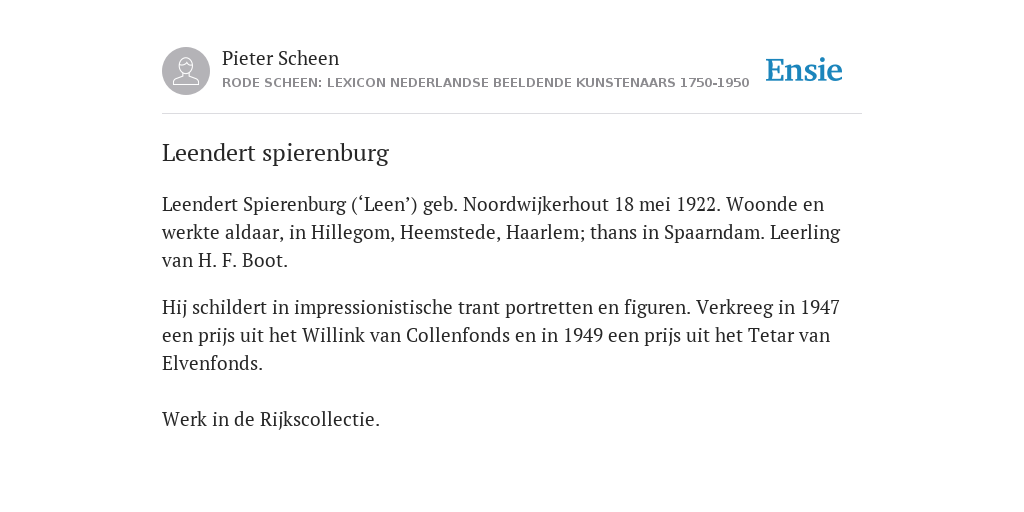 Pieter Scheen
RODE SCHEEN: LEXICON NEDERLANDSE BEELDENDE KUNSTENAARS 1750-1950

Ensie

Leendert spierenburg

Leendert Spierenburg (‘Leen’) geb. Noordwijkerhout 18 mei 1922. Woonde en werkte aldaar, in Hillegom, Heemstede, Haarlem; thans in Spaarndam. Leerling van H. F. Boot.

Hij schildert in impressionistische trant portretten en figuren. Verkreeg in 1947 een prijs uit het Willink van Collenfonds en in 1949 een prijs uit het Tetar van Elvenfonds.

Werk in de Rijkscollectie.